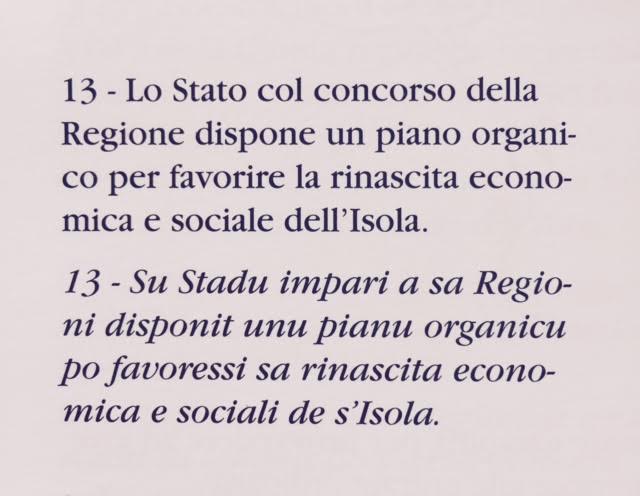 13 - Lo Stato col concorso della Regione dispone un piano organico per favorire la rinascita economica e sociale dell'Isola.

13 - Su Stadu impari a sa Regioni disponit unu pianu organicu po favoressi sa rinascita economica e sociali de s'Isola.